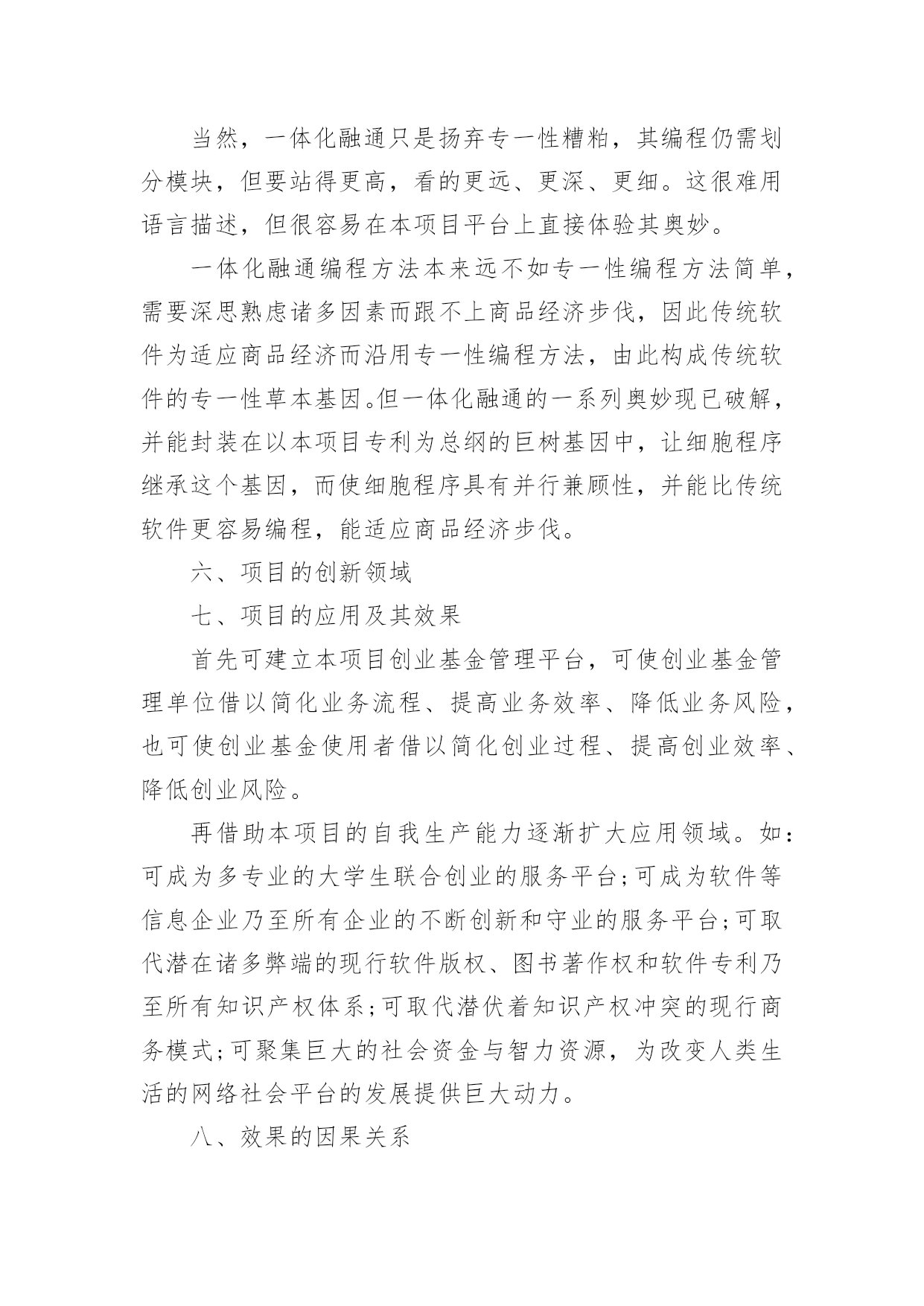 当然，一体化融通只是扬弃专一性糟粕，其编程仍需划分模块，但要站得更高，看的更远、更深、更细。这很难用语言描述，但很容易在本项目平台上直接体验其奥妙。

一体化融通编程方法本来远不如专一性编程方法简单，需要深思熟虑诸多因素而跟不上商品经济步伐，因此传统软件为适应商品经济而沿用专一性编程方法，由此构成传统软件的专一性草本基因。但一体化融通的一系列奥妙现已破解，并能封装在以本项目专利为总纲的巨树基因中，让细胞程序继承这个基因，而使细胞程序具有并行兼顾性，并能比传统软件更容易编程，能适应商品经济步伐。

六、项目的创新领域

七、项目的应用及其效果

首先可建立本项目创业基金管理平台，可使创业基金管理单位借以简化业务流程、提高业务效率、降低业务风险，也可使创业基金使用者借以简化创业过程、提高创业效率、降低创业风险。

再借助本项目的自我生产能力逐渐扩大应用领域。如：可成为多专业的大学生联合创业的服务平台；可成为软件等信息企业乃至所有企业的不断创新和守业的服务平台；可取代潜在诸多弊端的现行软件版权、图书著作权和软件专利乃至所有知识产权体系；可取代潜伏着知识产权冲突的现行商务模式；可聚集巨大的社会资金与智力资源，为改变人类生活的网络社会平台的发展提供巨大动力。

八、效果的因果关系